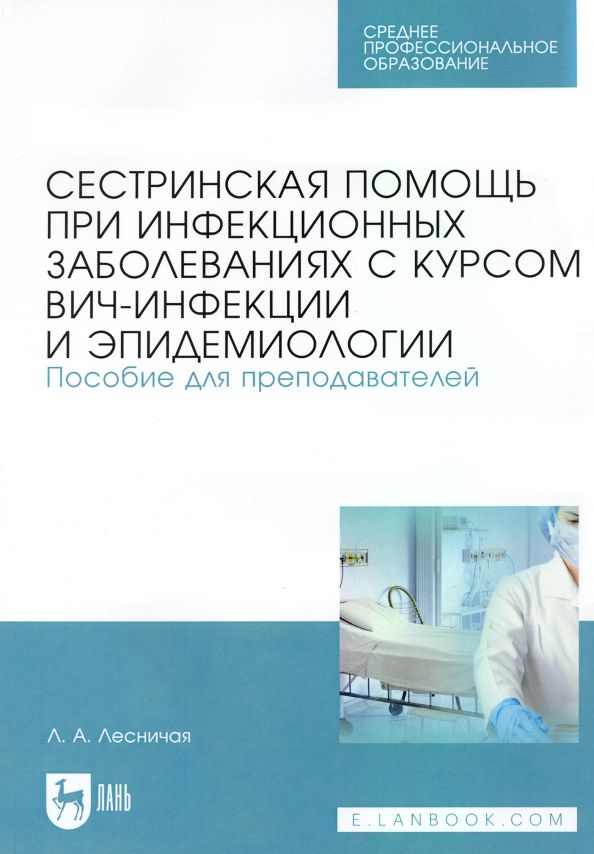 СРЕДНЕЕ
ПРОФЕССИОНАЛЬНОЕ
ОБРАЗОВАНИЕ

СЕСТРИНСКАЯ ПОМОЩЬ
ПРИ ИНФЕКЦИОННЫХ
ЗАБОЛЕВАНИЯХ С КУРСОМ
ВИЧ-ИНФЕКЦИИ
И ЭПИДЕМИОЛОГИИ
Пособие для преподавателей

Л. А. Лесничая

ЛАНЬ

E.LANBOOK.COM